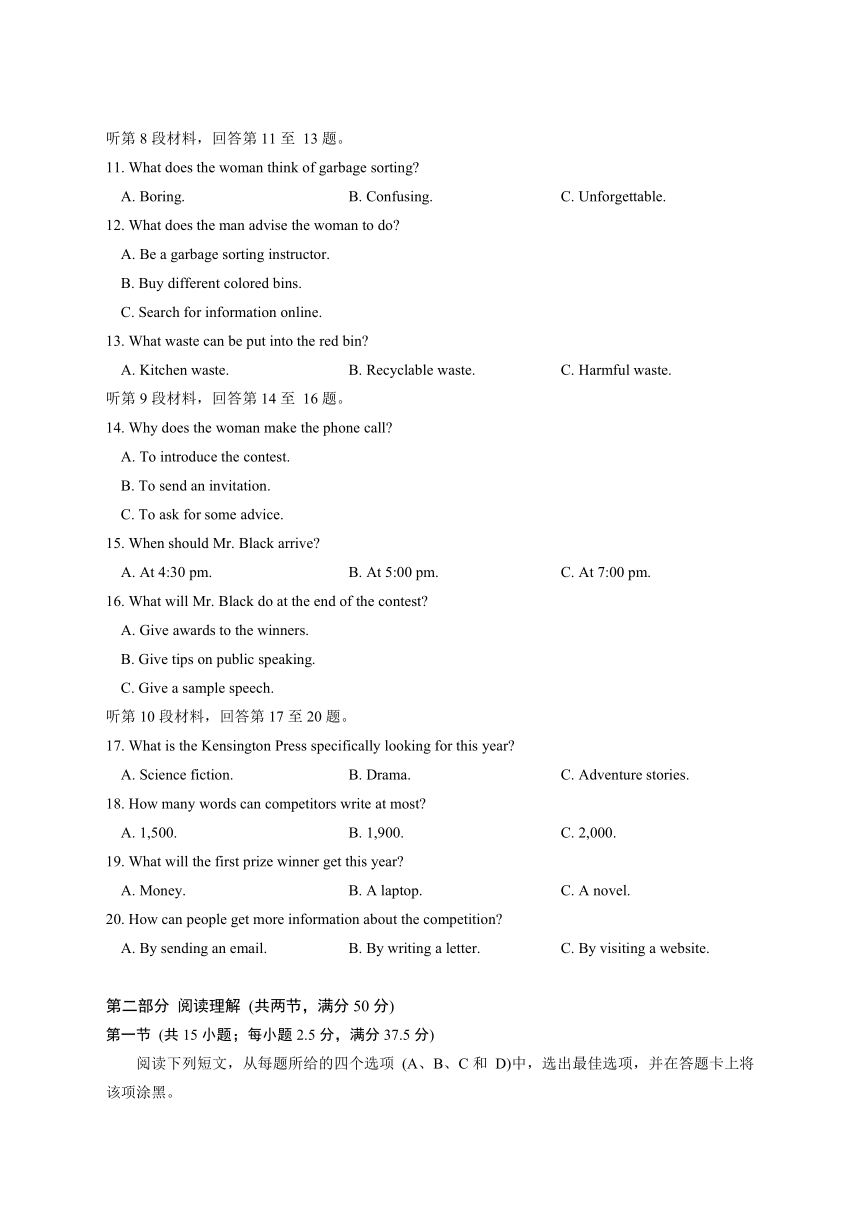 听第 8 段材料，回答第 11 至 13 题。

11. What does the woman think of garbage sorting?

A. Boring. B. Confusing. C. Unforgettable.

12. What does the man advise the woman to do?

A. Be a garbage sorting instructor.

B. Buy different colored bins.

C. Search for information online.

13. What waste can be put into the red bin?

A. Kitchen waste. B. Recyclable waste. C. Harmful waste.

听第 9 段材料，回答第 14 至 16 题。

14. Why does the woman make the phone call?

A. To introduce the contest.

B. To send an invitation.

C. To ask for some advice.

15. When should Mr. Black arrive?

A. At 4:30 pm. B. At 5:00 pm. C. At 7:00 pm.

16. What will Mr. Black do at the end of the contest?

A. Give awards to the winners.

B. Give tips on public speaking.

C. Give a sample speech.

听第 10 段材料，回答第 17 至 20 题。

17. What is the Kensington Press specifically looking for this year?

A. Science fiction. B. Drama. C. Adventure stories.

18. How many words can competitors write at most?

A. 1,500. B. 1,900. C. 2,000.

19. What will the first prize winner get this year?

A. Money. B. A laptop. C. A novel.

20. How can people get more information about the competition?

A. By sending an email. B. By writing a letter. C. By visiting a website.

第二部分 阅读理解 (共两节，满分 50 分)

第一节 (共 15 小题；每小题 2.5 分，满分 37.5 分)

阅读下列短文，从每题所给的四个选项 (A、B、C 和 D)中，选出最佳选项，并在答题卡上将该项涂黑。